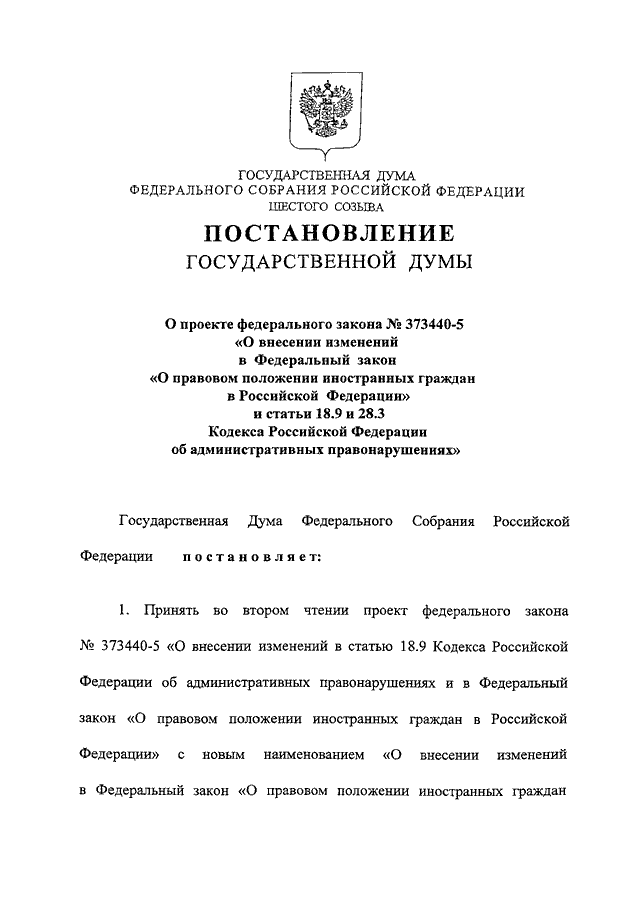 ГОСУДАРСТВЕННАЯ ДУМА
ФЕДЕРАЛЬНОГО СОБРАНИЯ РОССИЙСКОЙ ФЕДЕРАЦИИ
ШЕСТОГО СОЗЫВА

ПОСТАНОВЛЕНИЕ
ГОСУДАРСТВЕННОЙ ДУМЫ

О проекте федерального закона № 373440-5
«О внесении изменений
в Федеральный закон
«О правовом положении иностранных граждан
в Российской Федерации»
и статьи 18.9 и 28.3
Кодекса Российской Федерации
об административных правонарушениях»

Государственная Дума Федерального Собрания Российской Федерации постановляет:

1. Принять во втором чтении проект федерального закона № 373440-5 «О внесении изменений в статью 18.9 Кодекса Российской Федерации об административных правонарушениях и в Федеральный закон «О правовом положении иностранных граждан в Российской Федерации» с новым наименованием «О внесении изменений в Федеральный закон «О правовом положении иностранных граждан